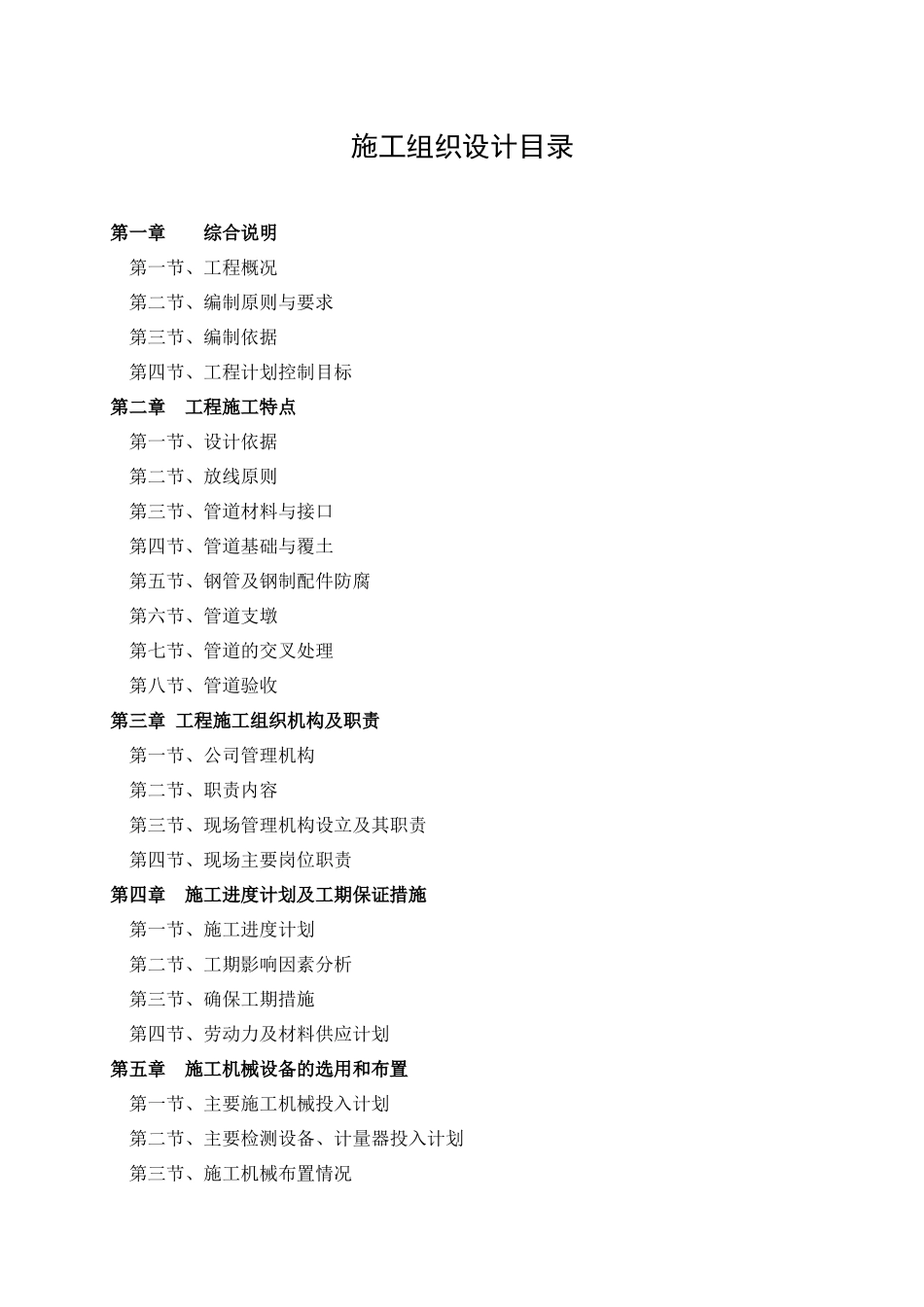 施工组织设计目录

第一章　　综合说明

第一节、工程概况

第二节、编制原则与要求

第三节、编制依据

第四节、工程计划控制目标

第二章　工程施工特点

第一节、设计依据

第二节、放线原则

第三节、管道材料与接口

第四节、管道基础与覆土

第五节、钢管及钢制配件防腐

第六节、管道支墩

第七节、管道的交叉处理

第八节、管道验收

第三章 工程施工组织机构及职责

第一节、公司管理机构

第二节、职责内容

第三节、现场管理机构设立及其职责

第四节、现场主要岗位职责

第四章　施工进度计划及工期保证措施

第一节、施工进度计划

第二节、工期影响因素分析

第三节、确保工期措施

第四节、劳动力及材料供应计划

第五章　施工机械设备的选用和布置

第一节、主要施工机械投入计划

第二节、主要检测设备、计量器投入计划

第三节、施工机械布置情况